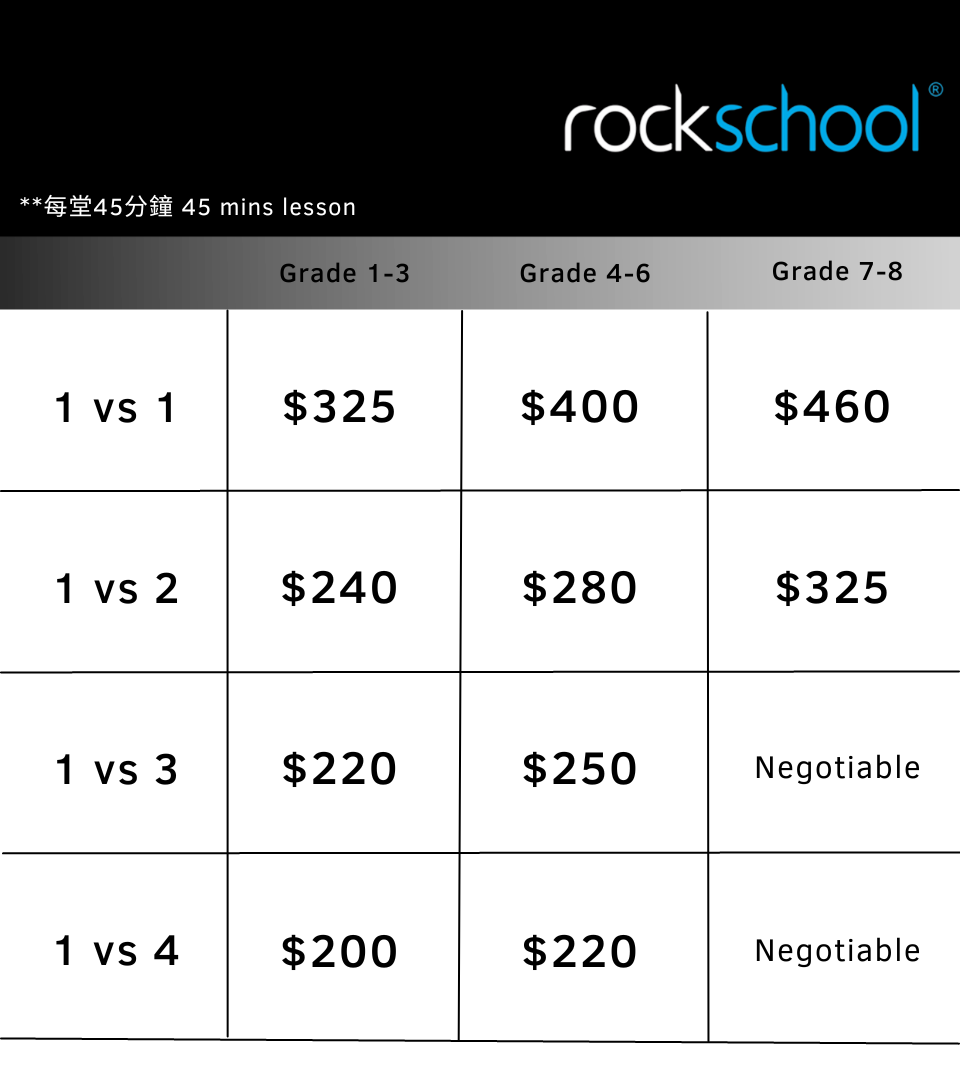 rockschool®

**每堂45分鐘 45 mins lesson

| | Grade 1-3 | Grade 4-6 | Grade 7-8 |
|---|---|---|---|
| 1 vs 1 | \$325 | \$400 | \$460 |
| 1 vs 2 | \$240 | \$280 | \$325 |
| 1 vs 3 | \$220 | \$250 | Negotiable |
| 1 vs 4 | \$200 | \$220 | Negotiable |